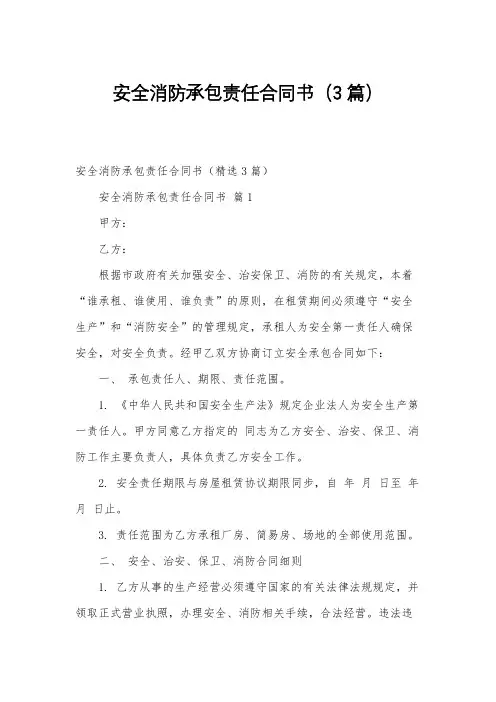 安全消防承包责任合同书（3篇）

安全消防承包责任合同书（精选3篇）

安全消防承包责任合同书 篇1

甲方：

乙方：

根据市政府有关加强安全、治安保卫、消防的有关规定，本着“谁承租、谁使用、谁负责”的原则，在租赁期间必须遵守“安全生产”和“消防安全”的管理规定，承租人为安全第一责任人确保安全，对安全负责。经甲乙双方协商订立安全承包合同如下：

一、 承包责任人、期限、责任范围。

1. 《中华人民共和国安全生产法》规定企业法人为安全生产第一责任人。甲方同意乙方指定的 同志为乙方安全、治安、保卫、消防工作主要负责人，具体负责乙方安全工作。

2. 安全责任期限与房屋租赁协议期限同步，自 年 月 日至 年 月 日止。

3. 责任范围为乙方承租厂房、简易房、场地的全部使用范围。

二、 安全、治安、保卫、消防合同细则

1. 乙方从事的生产经营必须遵守国家的有关法律法规规定，并领取正式营业执照，办理安全、消防相关手续，合法经营。违法违